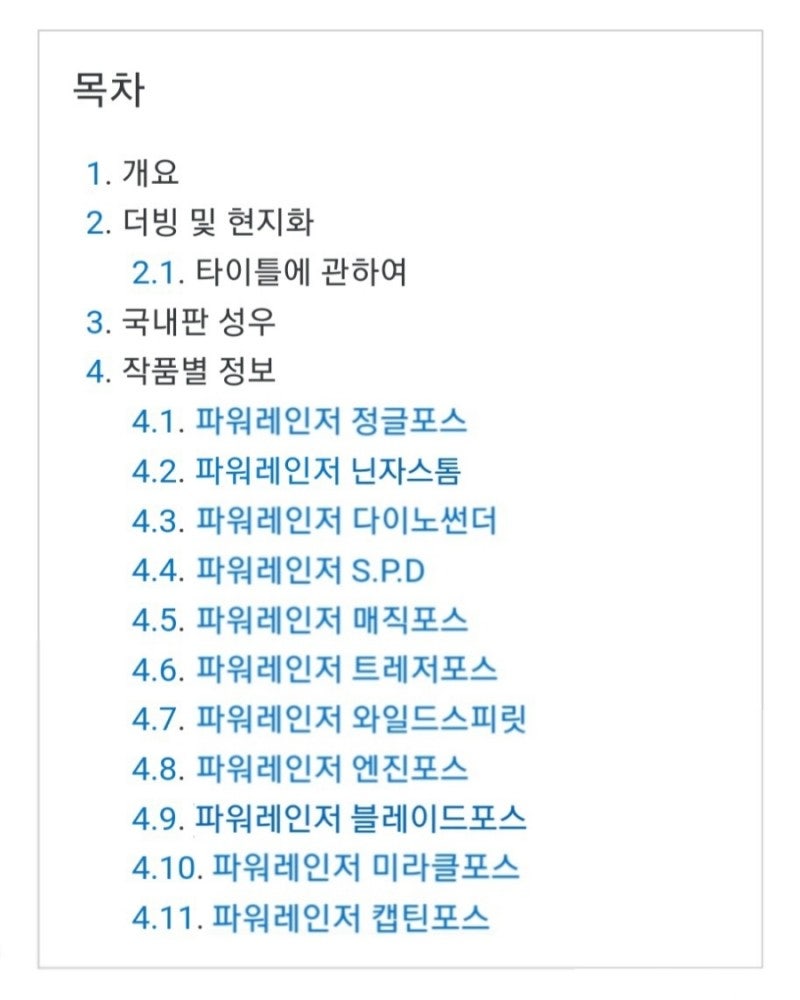 목차

1. 개요
2. 더빙 및 현지화
2.1. 타이틀에 관하여
3. 국내판 성우
4. 작품별 정보
4.1. 파워레인저 정글포스
4.2. 파워레인저 닌자스톰
4.3. 파워레인저 다이노썬더
4.4. 파워레인저 S.P.D
4.5. 파워레인저 매직포스
4.6. 파워레인저 트레저포스
4.7. 파워레인저 와일드스피릿
4.8. 파워레인저 엔진포스
4.9. 파워레인저 블레이드포스
4.10. 파워레인저 미라클포스
4.11. 파워레인저 캡틴포스